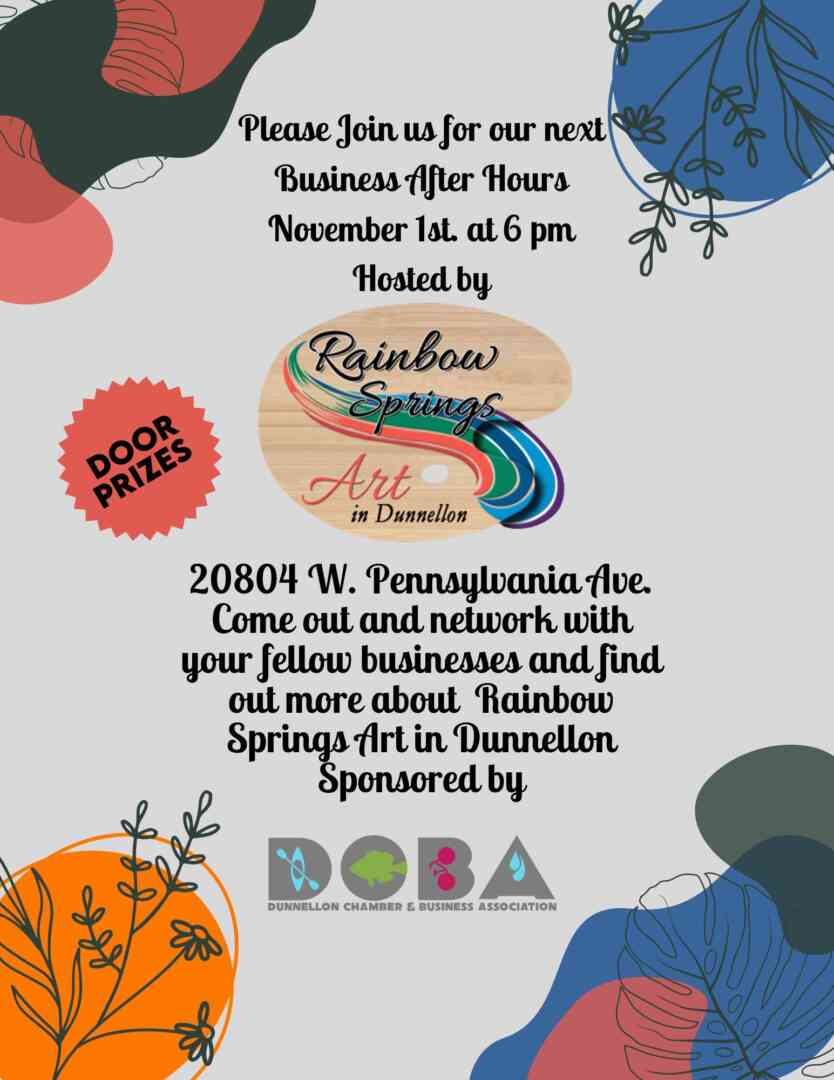 Please Join us for our next
Business After Hours
November 1st. at 6 pm
Hosted by

Rainbow Springs Art in Dunnellon

DOOR PRIZES

20804 W. Pennsylvania Ave.
Come out and network with your fellow businesses and find out more about Rainbow Springs Art in Dunnellon
Sponsored by

DCBA
DUNNELLON CHAMBER & BUSINESS ASSOCIATION